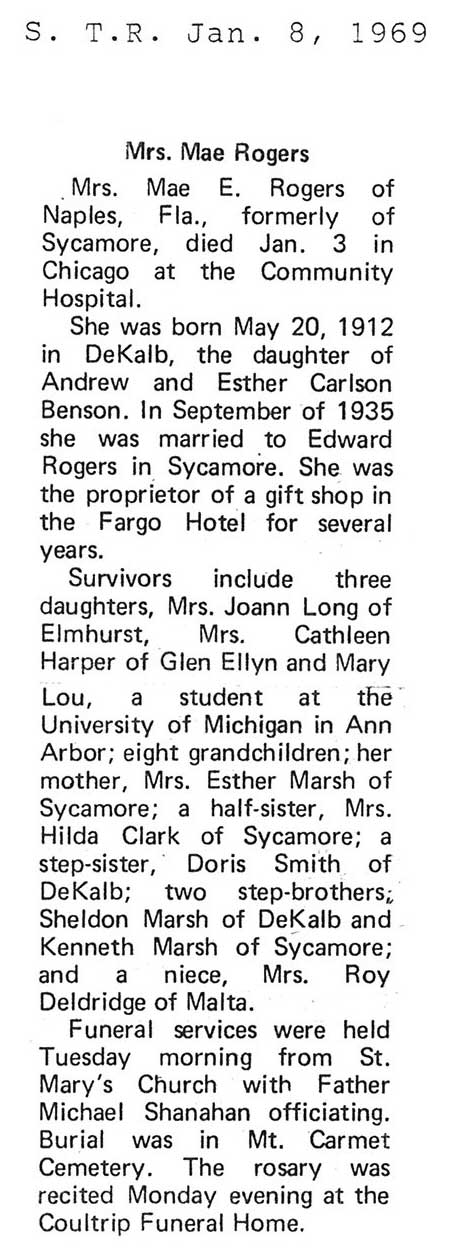 S. T.R. Jan. 8, 1969

Mrs. Mae Rogers

Mrs. Mae E. Rogers of Naples, Fla., formerly of Sycamore, died Jan. 3 in Chicago at the Community Hospital.

She was born May 20, 1912 in DeKalb, the daughter of Andrew and Esther Carlson Benson. In September of 1935 she was married to Edward Rogers in Sycamore. She was the proprietor of a gift shop in the Fargo Hotel for several years.

Survivors include three daughters, Mrs. Joann Long of Elmhurst, Mrs. Cathleen Harper of Glen Ellyn and Mary Lou, a student at the University of Michigan in Ann Arbor; eight grandchildren; her mother, Mrs. Esther Marsh of Sycamore; a half-sister, Mrs. Hilda Clark of Sycamore; a step-sister, Doris Smith of DeKalb; two step-brothers, Sheldon Marsh of DeKalb and Kenneth Marsh of Sycamore; and a niece, Mrs. Roy Deldridge of Malta.

Funeral services were held Tuesday morning from St. Mary's Church with Father Michael Shanahan officiating. Burial was in Mt. Carmet Cemetery. The rosary was recited Monday evening at the Coultrip Funeral Home.